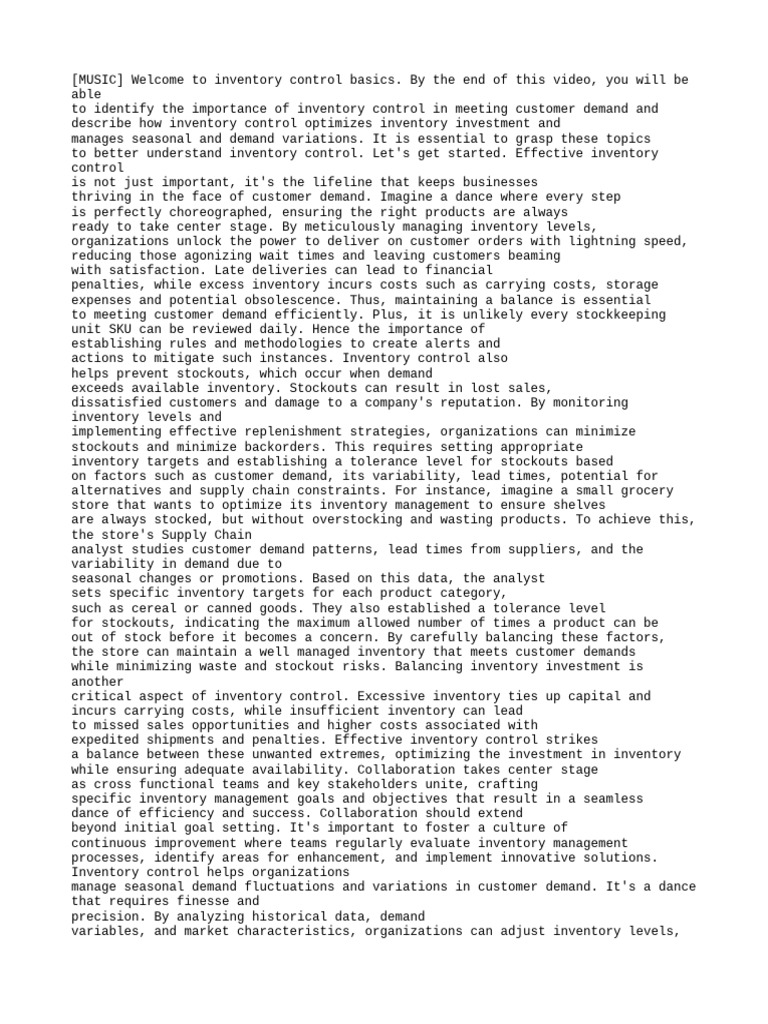 [MUSIC] Welcome to inventory control basics. By the end of this video, you will be able
to identify the importance of inventory control in meeting customer demand and
describe how inventory control optimizes inventory investment and
manages seasonal and demand variations. It is essential to grasp these topics
to better understand inventory control. Let's get started. Effective inventory control
is not just important, it's the lifeline that keeps businesses
thriving in the face of customer demand. Imagine a dance where every step
is perfectly choreographed, ensuring the right products are always
ready to take center stage. By meticulously managing inventory levels,
organizations unlock the power to deliver on customer orders with lightning speed,
reducing those agonizing wait times and leaving customers beaming
with satisfaction. Late deliveries can lead to financial
penalties, while excess inventory incurs costs such as carrying costs, storage
expenses and potential obsolescence. Thus, maintaining a balance is essential
to meeting customer demand efficiently. Plus, it is unlikely every stockkeeping
unit SKU can be reviewed daily. Hence the importance of
establishing rules and methodologies to create alerts and
actions to mitigate such instances. Inventory control also
helps prevent stockouts, which occur when demand
exceeds available inventory. Stockouts can result in lost sales,
dissatisfied customers and damage to a company's reputation. By monitoring inventory levels and
implementing effective replenishment strategies, organizations can minimize
stockouts and minimize backorders. This requires setting appropriate
inventory targets and establishing a tolerance level for stockouts based
on factors such as customer demand, its variability, lead times, potential for
alternatives and supply chain constraints. For instance, imagine a small grocery
store that wants to optimize its inventory management to ensure shelves
are always stocked, but without overstocking and wasting products. To achieve this, the store's Supply Chain
analyst studies customer demand patterns, lead times from suppliers, and the
variability in demand due to
seasonal changes or promotions. Based on this data, the analyst
sets specific inventory targets for each product category,
such as cereal or canned goods. They also established a tolerance level
for stockouts, indicating the maximum allowed number of times a product can be
out of stock before it becomes a concern. By carefully balancing these factors,
the store can maintain a well managed inventory that meets customer demands
while minimizing waste and stockout risks. Balancing inventory investment is another
critical aspect of inventory control. Excessive inventory ties up capital and
incurs carrying costs, while insufficient inventory can lead
to missed sales opportunities and higher costs associated with
expedited shipments and penalties. Effective inventory control strikes
a balance between these unwanted extremes, optimizing the investment in inventory
while ensuring adequate availability. Collaboration takes center stage
as cross functional teams and key stakeholders unite, crafting
specific inventory management goals and objectives that result in a seamless
dance of efficiency and success. Collaboration should extend
beyond initial goal setting. It's important to foster a culture of
continuous improvement where teams regularly evaluate inventory management
processes, identify areas for enhancement, and implement innovative solutions.
Inventory control helps organizations
manage seasonal demand fluctuations and variations in customer demand. It's a dance that requires finesse and
precision. By analyzing historical data, demand
variables, and market characteristics, organizations can adjust inventory levels,